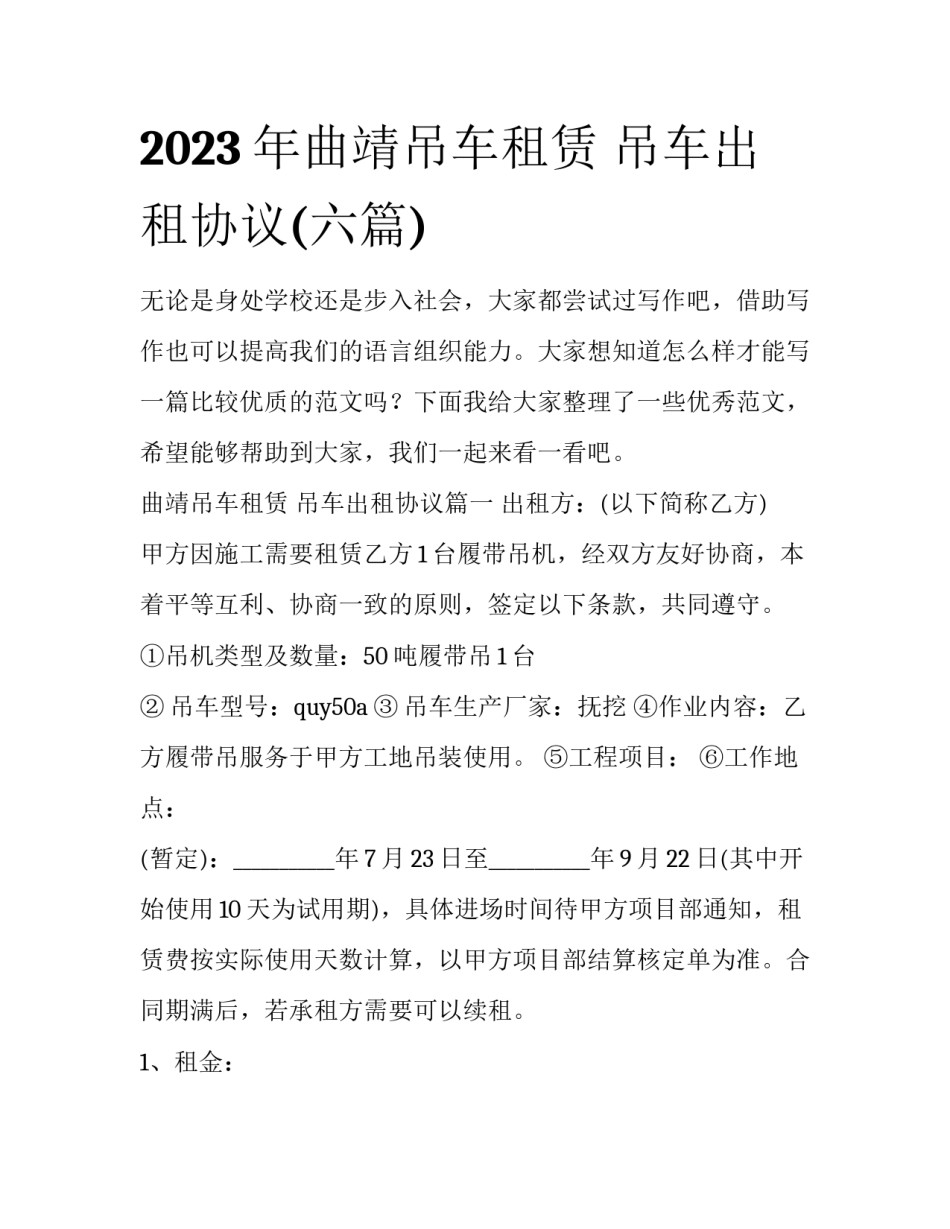 2023年曲靖吊车租赁 吊车出租协议(六篇)

无论是身处学校还是步入社会，大家都尝试过写作吧，借助写作也可以提高我们的语言组织能力。大家想知道怎么样才能写一篇比较优质的范文吗？下面我给大家整理了一些优秀范文，希望能够帮助到大家，我们一起来看一看吧。

曲靖吊车租赁 吊车出租协议篇一 出租方：(以下简称乙方)

甲方因施工需要租赁乙方1台履带吊机，经双方友好协商，本着平等互利、协商一致的原则，签定以下条款，共同遵守。

①吊机类型及数量：50吨履带吊1台

② 吊车型号：quy50a ③ 吊车生产厂家：抚挖 ④作业内容：乙方履带吊服务于甲方工地吊装使用。 ⑤工程项目： ⑥工作地点：

(暂定)：________年7月23日至________年9月22日(其中开始使用10天为试用期)，具体进场时间待甲方项目部通知，租赁费按实际使用天数计算，以甲方项目部结算核定单为准。合同期满后，若承租方需要可以续租。

1、租金：